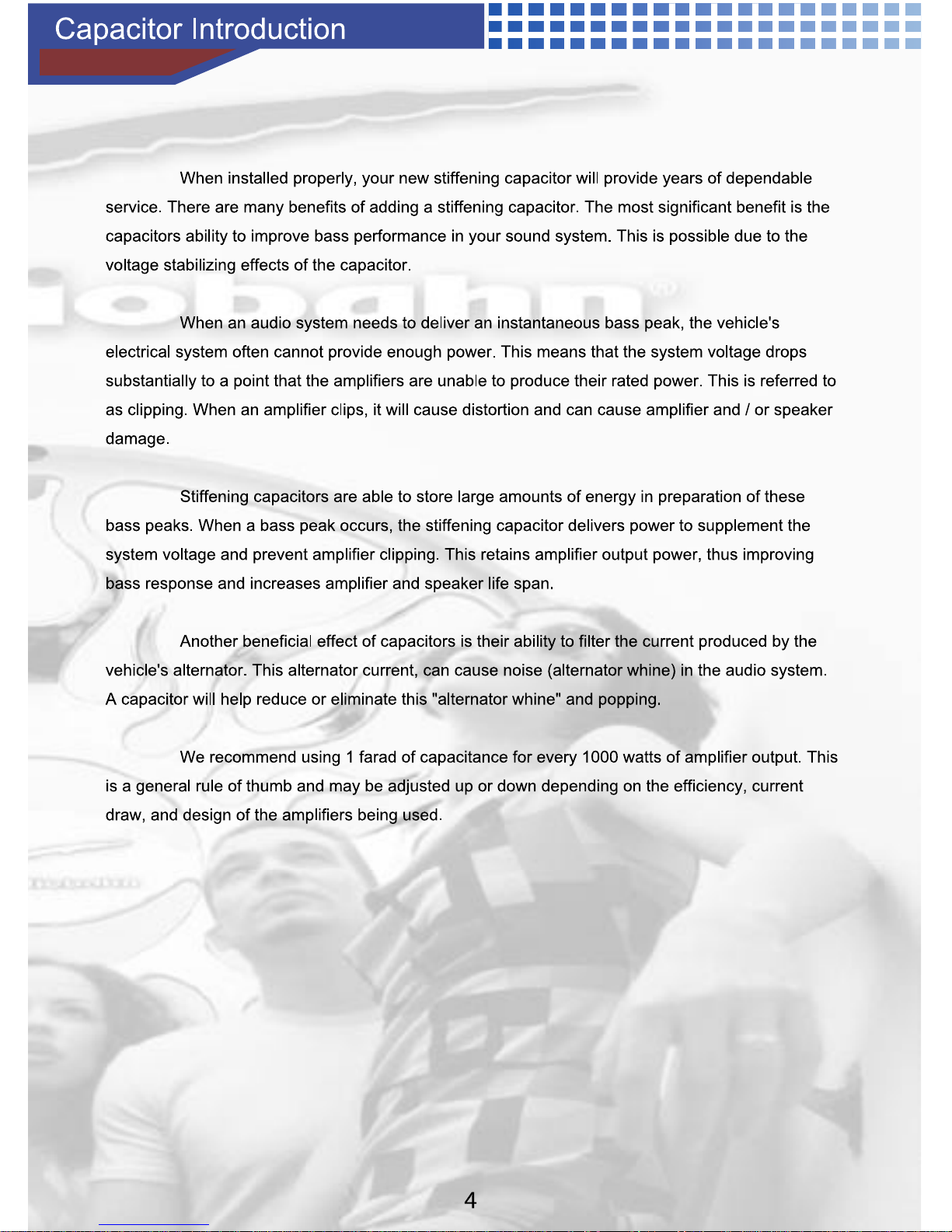 Capacitor Introduction

When installed properly, your new stiffening capacitor will provide years of dependable service. There are many benefits of adding a stiffening capacitor. The most significant benefit is the capacitors ability to improve bass performance in your sound system. This is possible due to the voltage stabilizing effects of the capacitor.

When an audio system needs to deliver an instantaneous bass peak, the vehicle's electrical system often cannot provide enough power. This means that the system voltage drops substantially to a point that the amplifiers are unable to produce their rated power. This is referred to as clipping. When an amplifier clips, it will cause distortion and can cause amplifier and / or speaker damage.

Stiffening capacitors are able to store large amounts of energy in preparation of these bass peaks. When a bass peak occurs, the stiffening capacitor delivers power to supplement the system voltage and prevent amplifier clipping. This retains amplifier output power, thus improving bass response and increases amplifier and speaker life span.

Another beneficial effect of capacitors is their ability to filter the current produced by the vehicle's alternator. This alternator current, can cause noise (alternator whine) in the audio system. A capacitor will help reduce or eliminate this "alternator whine" and popping.

We recommend using 1 farad of capacitance for every 1000 watts of amplifier output. This is a general rule of thumb and may be adjusted up or down depending on the efficiency, current draw, and design of the amplifiers being used.

4